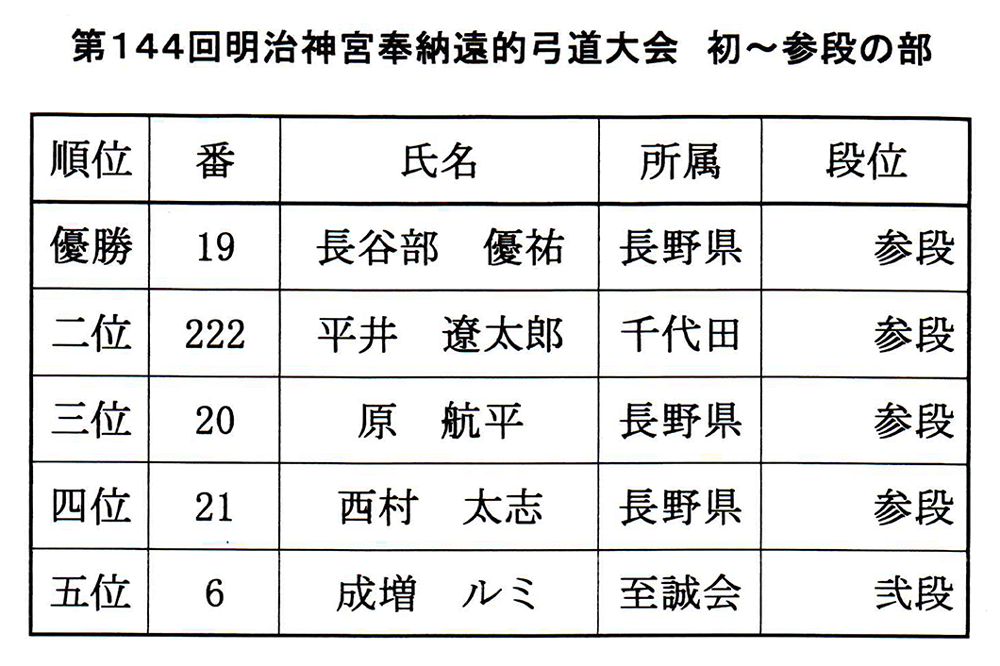 第144回明治神宮奉納遠的弓道大会　初～参段の部

| 順位 | 番 | 氏名 | 所属 | 段位 |
|---|---|---|---|---|
| 優勝 | 19 | 長谷部　優祐 | 長野県 | 参段 |
| 二位 | 222 | 平井　遼太郎 | 千代田 | 参段 |
| 三位 | 20 | 原　航平 | 長野県 | 参段 |
| 四位 | 21 | 西村　太志 | 長野県 | 参段 |
| 五位 | 6 | 成増　ルミ | 至誠会 | 弐段 |